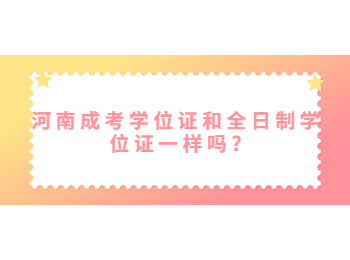 河南成考学位证和全日制学位证一样吗？